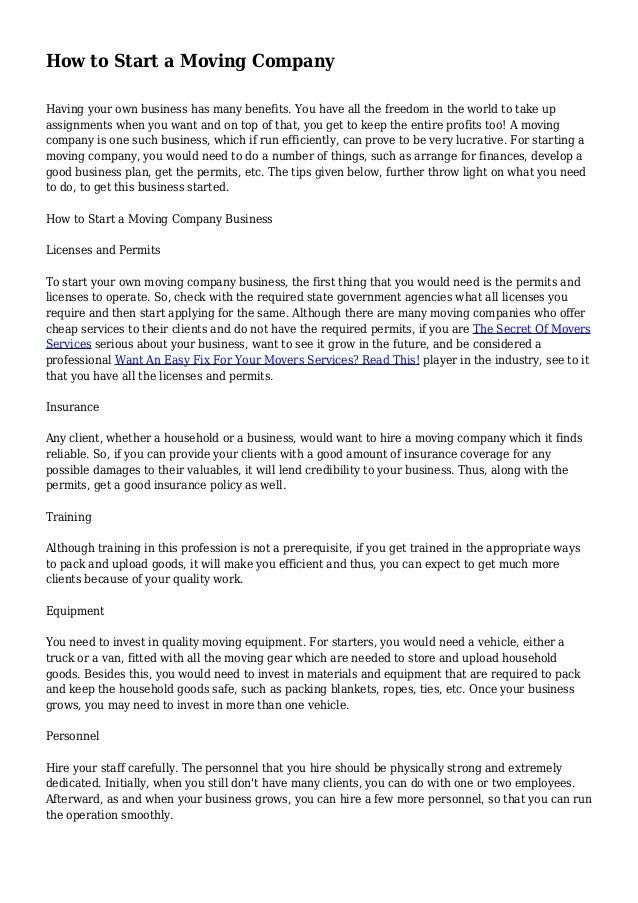 How to Start a Moving Company

Having your own business has many benefits. You have all the freedom in the world to take up assignments when you want and on top of that, you get to keep the entire profits too! A moving company is one such business, which if run efficiently, can prove to be very lucrative. For starting a moving company, you would need to do a number of things, such as arrange for finances, develop a good business plan, get the permits, etc. The tips given below, further throw light on what you need to do, to get this business started.

How to Start a Moving Company Business

Licenses and Permits

To start your own moving company business, the first thing that you would need is the permits and licenses to operate. So, check with the required state government agencies what all licenses you require and then start applying for the same. Although there are many moving companies who offer cheap services to their clients and do not have the required permits, if you are The Secret Of Movers Services serious about your business, want to see it grow in the future, and be considered a professional Want An Easy Fix For Your Movers Services? Read This! player in the industry, see to it that you have all the licenses and permits.

Insurance

Any client, whether a household or a business, would want to hire a moving company which it finds reliable. So, if you can provide your clients with a good amount of insurance coverage for any possible damages to their valuables, it will lend credibility to your business. Thus, along with the permits, get a good insurance policy as well.

Training

Although training in this profession is not a prerequisite, if you get trained in the appropriate ways to pack and upload goods, it will make you efficient and thus, you can expect to get much more clients because of your quality work.

Equipment

You need to invest in quality moving equipment. For starters, you would need a vehicle, either a truck or a van, fitted with all the moving gear which are needed to store and upload household goods. Besides this, you would need to invest in materials and equipment that are required to pack and keep the household goods safe, such as packing blankets, ropes, ties, etc. Once your business grows, you may need to invest in more than one vehicle.

Personnel

Hire your staff carefully. The personnel that you hire should be physically strong and extremely dedicated. Initially, when you still don't have many clients, you can do with one or two employees. Afterward, as and when your business grows, you can hire a few more personnel, so that you can run the operation smoothly.